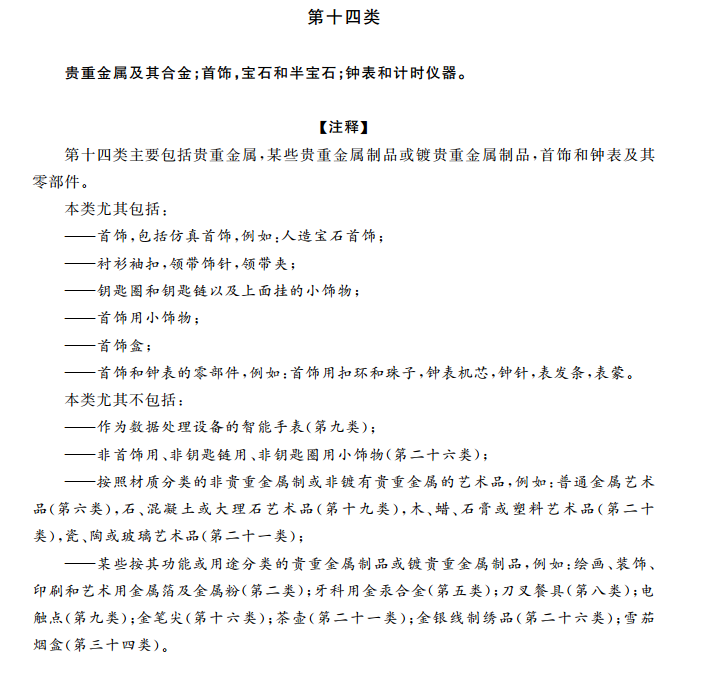 第十四类

贵重金属及其合金；首饰，宝石和半宝石；钟表和计时仪器。

【注释】

第十四类主要包括贵重金属，某些贵重金属制品或镀贵重金属制品，首饰和钟表及其零部件。

本类尤其包括：

——首饰，包括仿真首饰，例如：人造宝石首饰；

——衬衫袖扣，领带饰针，领带夹；

——钥匙圈和钥匙链以及上面挂的小饰物；

——首饰用小饰物；

——首饰盒；

——首饰和钟表的零部件，例如：首饰用扣环和珠子，钟表机芯，钟针，表发条，表蒙。

本类尤其不包括：

——作为数据处理设备的智能手表（第九类）；

——非首饰用、非钥匙链用、非钥匙圈用小饰物（第二十六类）；

——按照材质分类的非贵重金属制或非镀有贵重金属的艺术品，例如：普通金属艺术品（第六类），石、混凝土或大理石艺术品（第十九类），木、蜡、石膏或塑料艺术品（第二十类），瓷、陶或玻璃艺术品（第二十一类）；

——某些按其功能或用途分类的贵重金属制品或镀贵重金属制品，例如：绘画、装饰、印刷和艺术用金属箔及金属粉（第二类）；牙科用金汞合金（第五类）；刀叉餐具（第八类）；电触点（第九类）；金笔尖（第十六类）；茶壶（第二十一类）；金银线制绣品（第二十六类）；雪茄烟盒（第三十四类）。